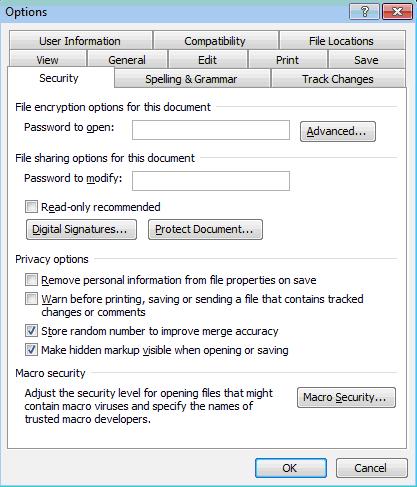 Options

?

User Information
Compatibility
File Locations
View
General
Edit
Print
Save
Security
Spelling & Grammar
Track Changes

File encryption options for this document

Password to open:
Advanced...

File sharing options for this document

Password to modify:

Read-only recommended

Digital Signatures...
Protect Document...

Privacy options

Remove personal information from file properties on save

Warn before printing, saving or sending a file that contains tracked changes or comments

Store random number to improve merge accuracy

Make hidden markup visible when opening or saving

Macro security

Adjust the security level for opening files that might contain macro viruses and specify the names of trusted macro developers.

Macro Security...

OK
Cancel